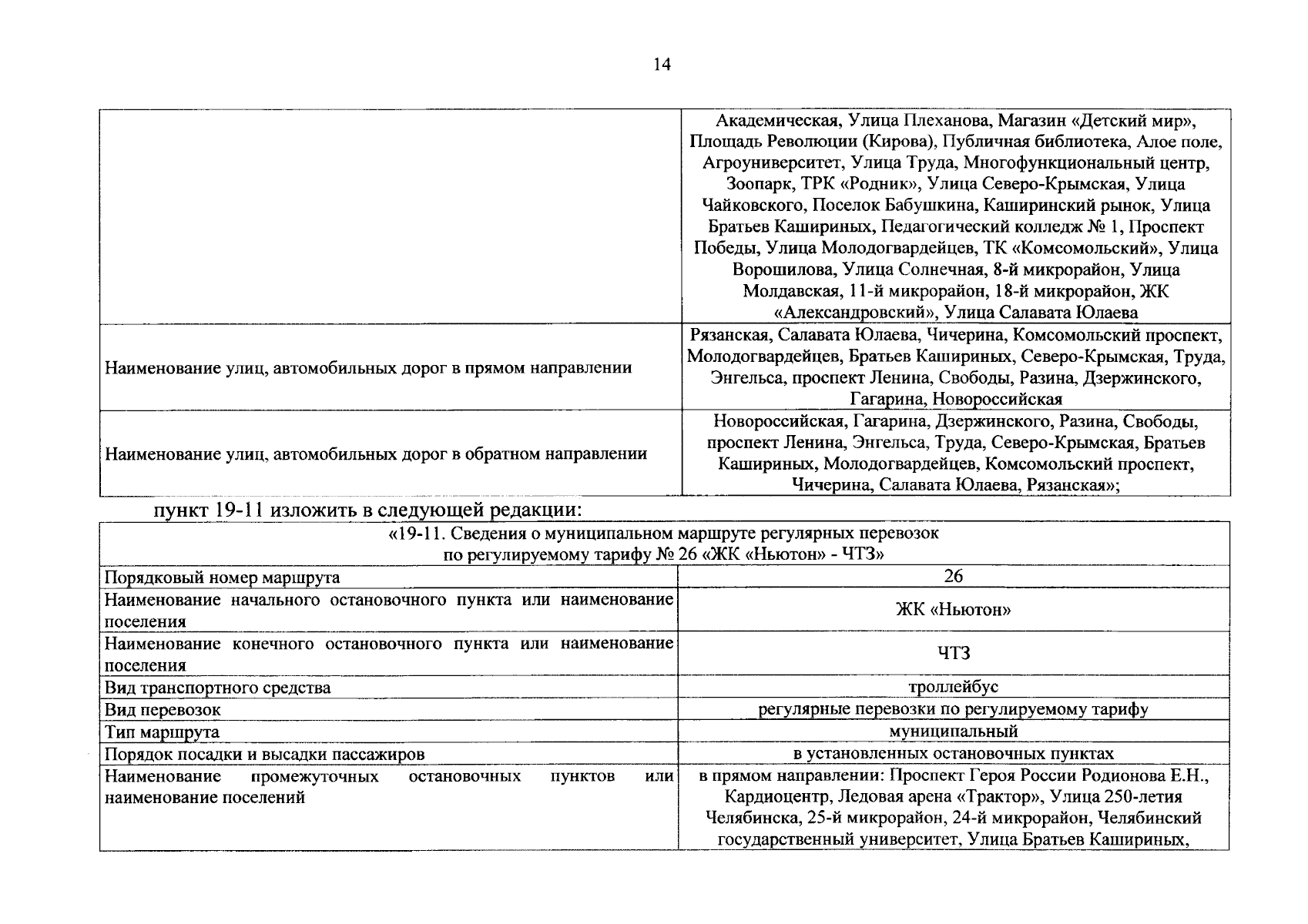 14

| | Академическая, Улица Плеханова, Магазин «Детский мир», Площадь Революции (Кирова), Публичная библиотека, Алое поле, Агроуниверситет, Улица Труда, Многофункциональный центр, Зоопарк, ТРК «Родник», Улица Северо-Крымская, Улица Чайковского, Поселок Бабушкина, Каширинский рынок, Улица Братьев Кашириных, Педагогический колледж № 1, Проспект Победы, Улица Молодогвардейцев, ТК «Комсомольский», Улица Ворошилова, Улица Солнечная, 8-й микрорайон, Улица Молдавская, 11-й микрорайон, 18-й микрорайон, ЖК «Александровский», Улица Салавата Юлаева |
|---|---|
| Наименование улиц, автомобильных дорог в прямом направлении | Рязанская, Салавата Юлаева, Чичерина, Комсомольский проспект, Молодогвардейцев, Братьев Кашириных, Северо-Крымская, Труда, Энгельса, проспект Ленина, Свободы, Разина, Дзержинского, Гагарина, Новороссийская |
| Наименование улиц, автомобильных дорог в обратном направлении | Новороссийская, Гагарина, Дзержинского, Разина, Свободы, проспект Ленина, Энгельса, Труда, Северо-Крымская, Братьев Кашириных, Молодогвардейцев, Комсомольский проспект, Чичерина, Салавата Юлаева, Рязанская»; |

пункт 19-11 изложить в следующей редакции:

| «19-11. Сведения о муниципальном маршруте регулярных перевозок по регулируемому тарифу № 26 «ЖК «Ньютон» - ЧТЗ» | |
|---|---|
| Порядковый номер маршрута | 26 |
| Наименование начального остановочного пункта или наименование поселения | ЖК «Ньютон» |
| Наименование конечного остановочного пункта или наименование поселения | ЧТЗ |
| Вид транспортного средства | троллейбус |
| Вид перевозок | регулярные перевозки по регулируемому тарифу |
| Тип маршрута | муниципальный |
| Порядок посадки и высадки пассажиров | в установленных остановочных пунктах |
| Наименование промежуточных остановочных пунктов или наименование поселений | в прямом направлении: Проспект Героя России Родионова Е.Н., Кардиоцентр, Ледовая арена «Трактор», Улица 250-летия Челябинска, 25-й микрорайон, 24-й микрорайон, Челябинский государственный университет, Улица Братьев Кашириных, |